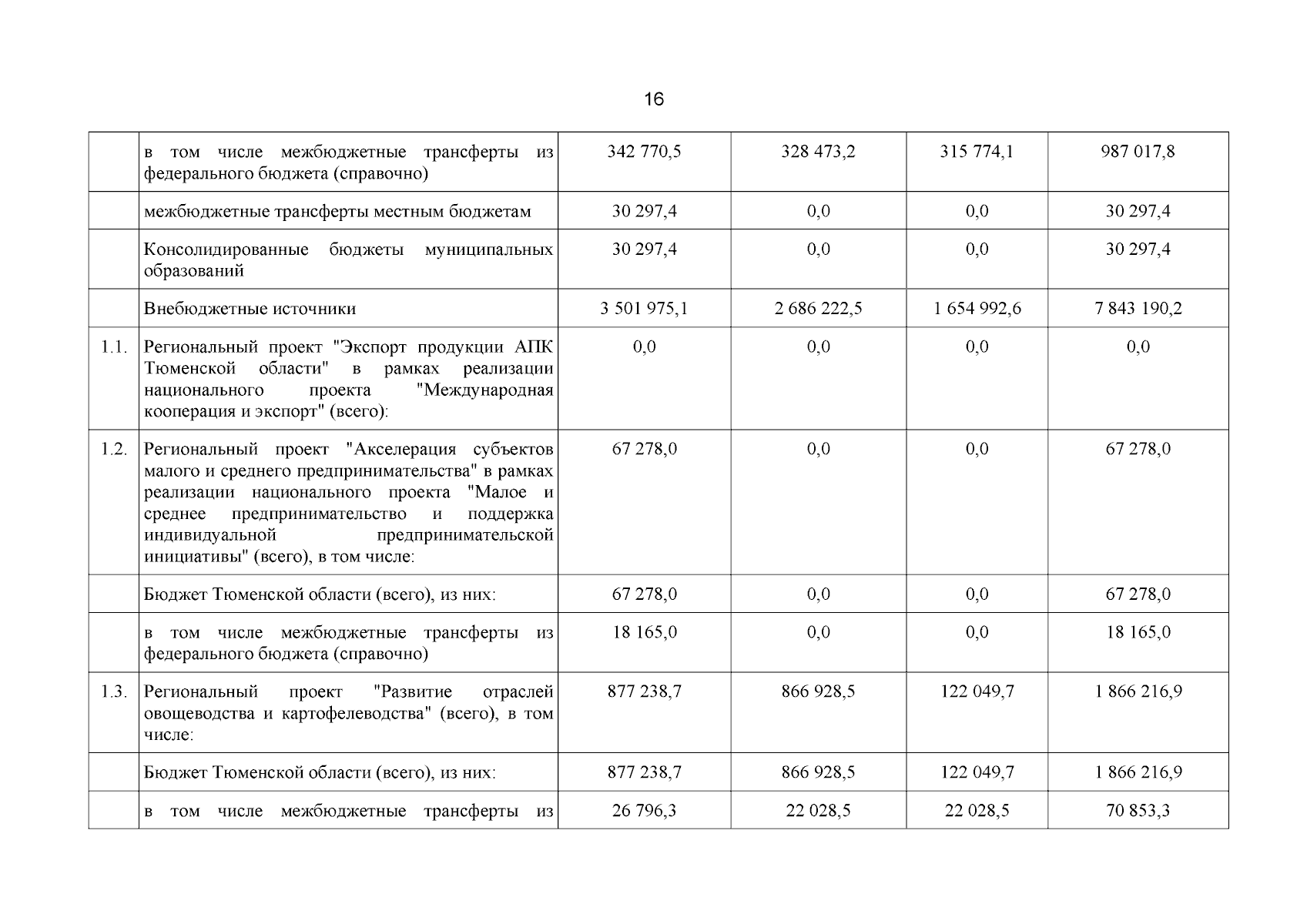 16

|  |  |  |  |  |  |
|---|---|---|---|---|---|
|  | в том числе межбюджетные трансферты из федерального бюджета (справочно) | 342 770,5 | 328 473,2 | 315 774,1 | 987 017,8 |
|  | межбюджетные трансферты местным бюджетам | 30 297,4 | 0,0 | 0,0 | 30 297,4 |
|  | Консолидированные бюджеты муниципальных образований | 30 297,4 | 0,0 | 0,0 | 30 297,4 |
|  | Внебюджетные источники | 3 501 975,1 | 2 686 222,5 | 1 654 992,6 | 7 843 190,2 |
| 1.1. | Региональный проект "Экспорт продукции АПК Тюменской области" в рамках реализации национального проекта "Международная кооперация и экспорт" (всего): | 0,0 | 0,0 | 0,0 | 0,0 |
| 1.2. | Региональный проект "Акселерация субъектов малого и среднего предпринимательства" в рамках реализации национального проекта "Малое и среднее предпринимательство и поддержка индивидуальной предпринимательской инициативы" (всего), в том числе: | 67 278,0 | 0,0 | 0,0 | 67 278,0 |
|  | Бюджет Тюменской области (всего), из них: | 67 278,0 | 0,0 | 0,0 | 67 278,0 |
|  | в том числе межбюджетные трансферты из федерального бюджета (справочно) | 18 165,0 | 0,0 | 0,0 | 18 165,0 |
| 1.3. | Региональный проект "Развитие отраслей овощеводства и картофелеводства" (всего), в том числе: | 877 238,7 | 866 928,5 | 122 049,7 | 1 866 216,9 |
|  | Бюджет Тюменской области (всего), из них: | 877 238,7 | 866 928,5 | 122 049,7 | 1 866 216,9 |
|  | в том числе межбюджетные трансферты из | 26 796,3 | 22 028,5 | 22 028,5 | 70 853,3 |